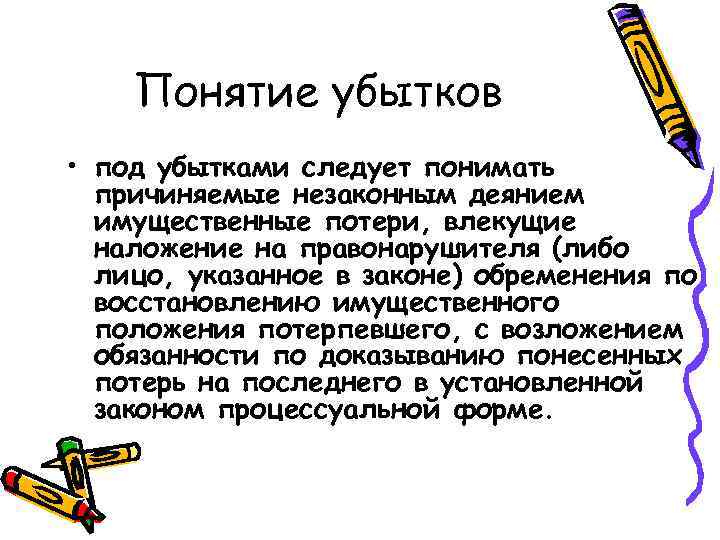 Понятие убытков

• под убытками следует понимать причиняемые незаконным деянием имущественные потери, влекущие наложение на правонарушителя (либо лицо, указанное в законе) обременения по восстановлению имущественного положения потерпевшего, с возложением обязанности по доказыванию понесенных потерь на последнего в установленной законом процессуальной форме.